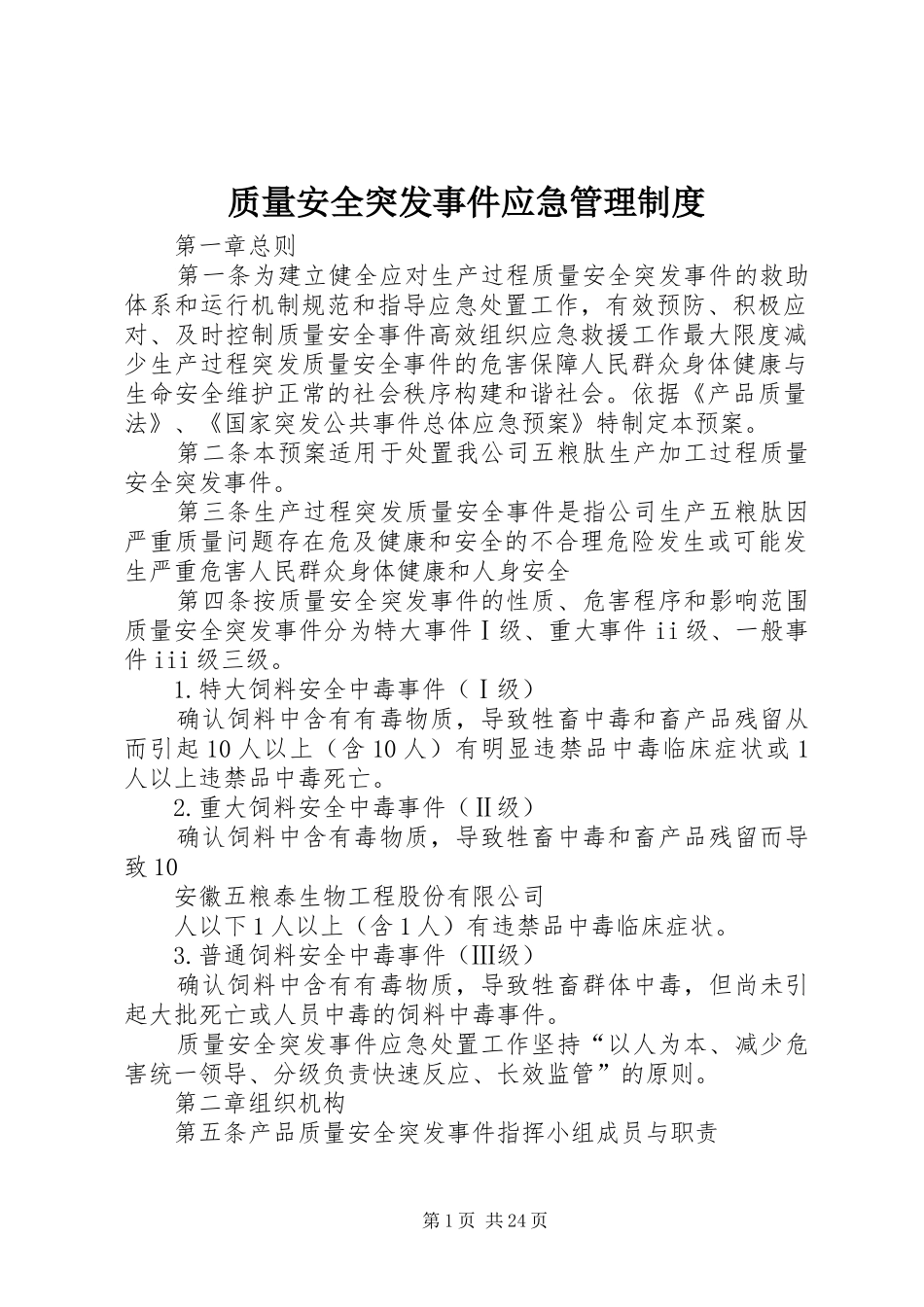 质量安全突发事件应急管理制度

第一章总则

第一条为建立健全应对生产过程质量安全突发事件的救助体系和运行机制规范和指导应急处置工作，有效预防、积极应对、及时控制质量安全事件高效组织应急救援工作最大限度减少生产过程突发质量安全事件的危害保障人民群众身体健康与生命安全维护正常的社会秩序构建和谐社会。依据《产品质量法》、《国家突发公共事件总体应急预案》特制定本预案。

第二条本预案适用于处置我公司五粮肽生产加工过程质量安全突发事件。

第三条生产过程突发质量安全事件是指公司生产五粮肽因严重质量问题存在危及健康和安全的不合理危险发生或可能发生严重危害人民群众身体健康和人身安全

第四条按质量安全突发事件的性质、危害程序和影响范围质量安全突发事件分为特大事件Ⅰ级、重大事件ii级、一般事件iii级三级。

1.特大饲料安全中毒事件（Ⅰ级）

确认饲料中含有有毒物质，导致牲畜中毒和畜产品残留从而引起10人以上（含10人）有明显违禁品中毒临床症状或1人以上违禁品中毒死亡。

2.重大饲料安全中毒事件（Ⅱ级）

确认饲料中含有毒物质，导致牲畜中毒和畜产品残留而导致10

安徽五粮泰生物工程股份有限公司

人以下1人以上（含1人）有违禁品中毒临床症状。

3.普通饲料安全中毒事件（Ⅲ级）

确认饲料中含有有毒物质，导致牲畜群体中毒，但尚未引起大批死亡或人员中毒的饲料中毒事件。

质量安全突发事件应急处置工作坚持“以人为本、减少危害统一领导、分级负责快速反应、长效监管”的原则。

第二章组织机构

第五条产品质量安全突发事件指挥小组成员与职责

第1页 共24页